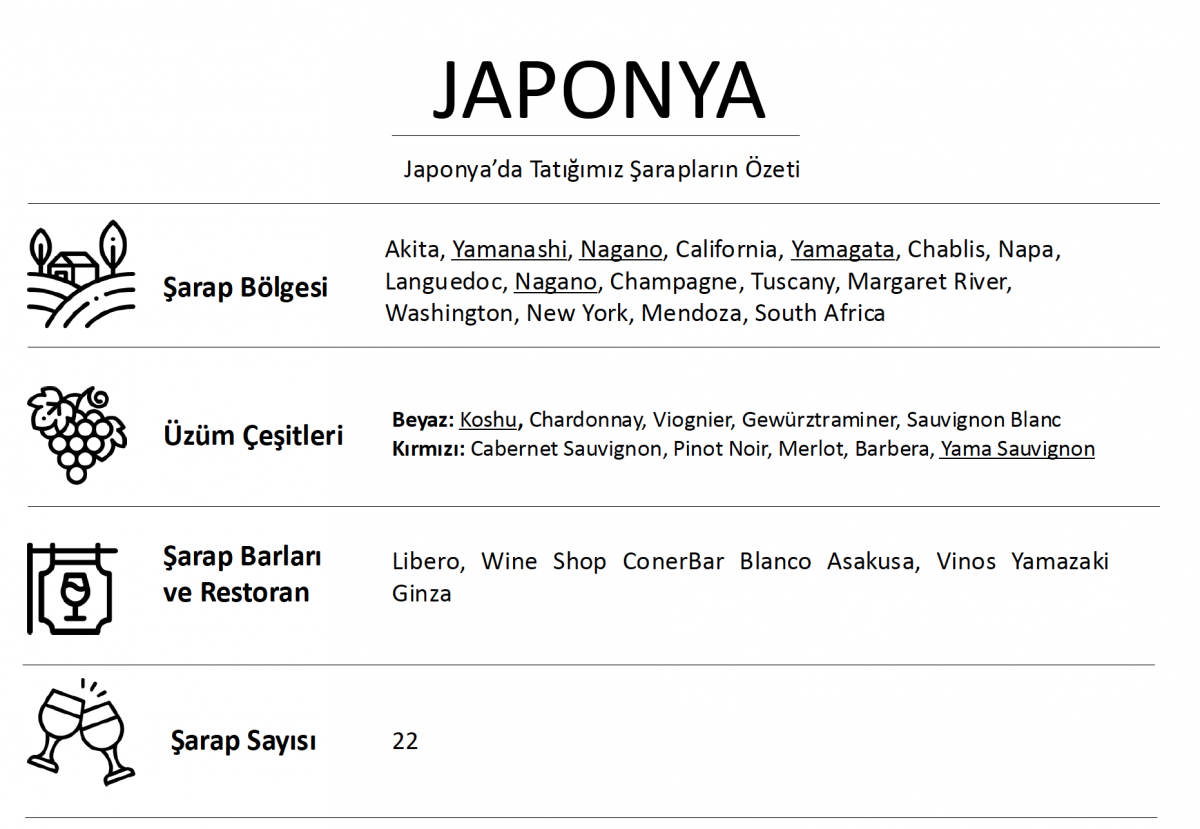 JAPONYA

Japonya'da Tatığımız Şarapların Özeti

Şarap Bölgesi

Akita, Yamanashi, Nagano, California, Yamagata, Chablis, Napa, Languedoc, Nagano, Champagne, Tuscany, Margaret River, Washington, New York, Mendoza, South Africa

Üzüm Çeşitleri

Beyaz: Koshu, Chardonnay, Viognier, Gewürztraminer, Sauvignon Blanc
Kırmızı: Cabernet Sauvignon, Pinot Noir, Merlot, Barbera, Yama Sauvignon

Şarap Barları ve Restoran

Libero, Wine Shop ConerBar Blanco Asakusa, Vinos Yamazaki Ginza

Şarap Sayısı

22